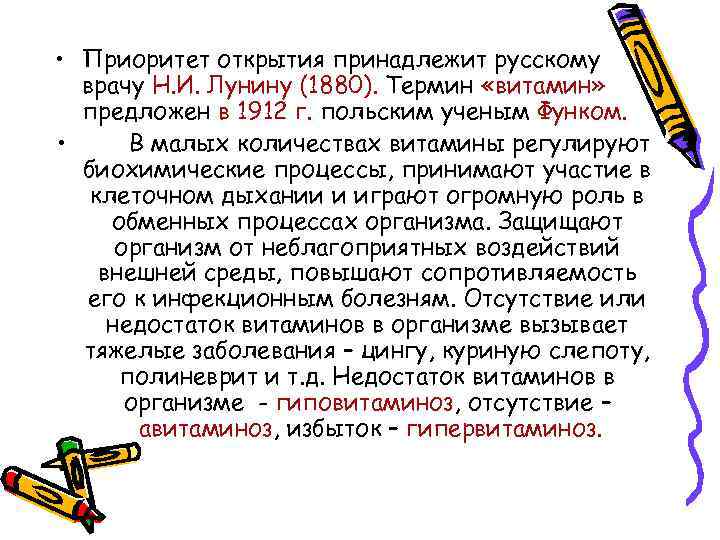 • Приоритет открытия принадлежит русскому врачу Н.И. Лунину (1880). Термин «витамин» предложен в 1912 г. польским ученым Функом.

• В малых количествах витамины регулируют биохимические процессы, принимают участие в клеточном дыхании и играют огромную роль в обменных процессах организма. Защищают организм от неблагоприятных воздействий внешней среды, повышают сопротивляемость его к инфекционным болезням. Отсутствие или недостаток витаминов в организме вызывает тяжелые заболевания – цингу, куриную слепоту, полиневрит и т.д. Недостаток витаминов в организме - гиповитаминоз, отсутствие – авитаминоз, избыток – гипервитаминоз.